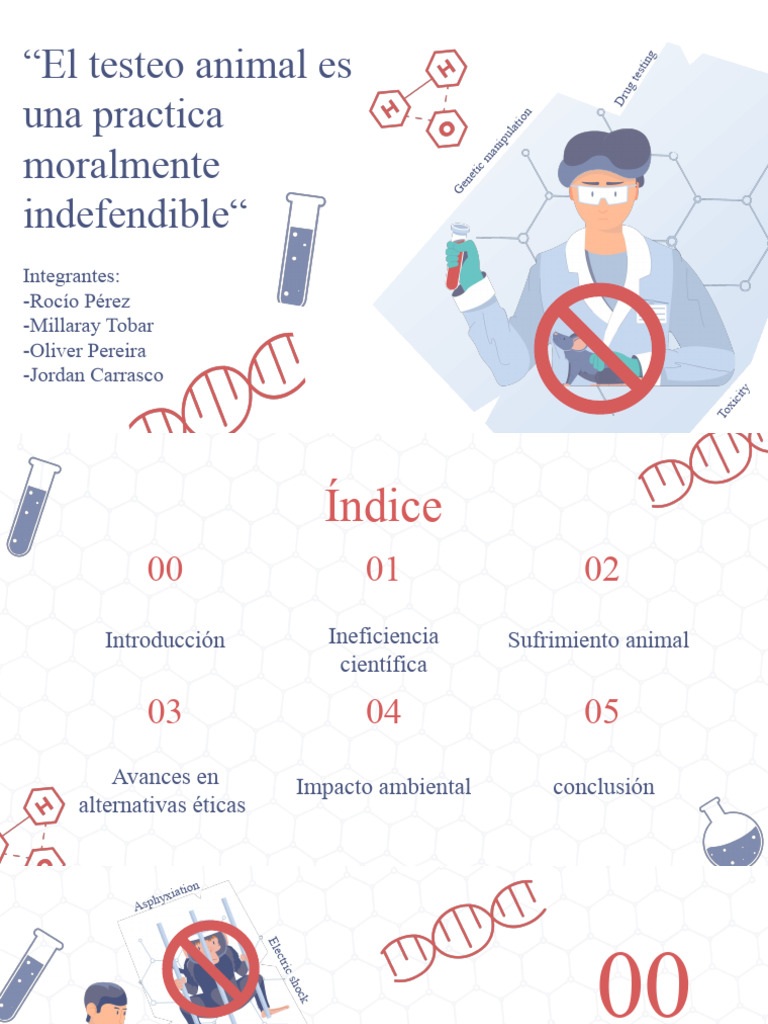 “El testeo animal es una practica moralmente indefendible“

Integrantes:
-Rocío Pérez
-Millaray Tobar
-Oliver Pereira
-Jordan Carrasco

H
H
O

Genetic manipulation
Drug testing
Toxicity

Índice

00

Introducción

01

Ineficiencia científica

02

Sufrimiento animal

03

Avances en alternativas éticas

04

Impacto ambiental

05

conclusión

H

Asphyxiation
Electric shock

00